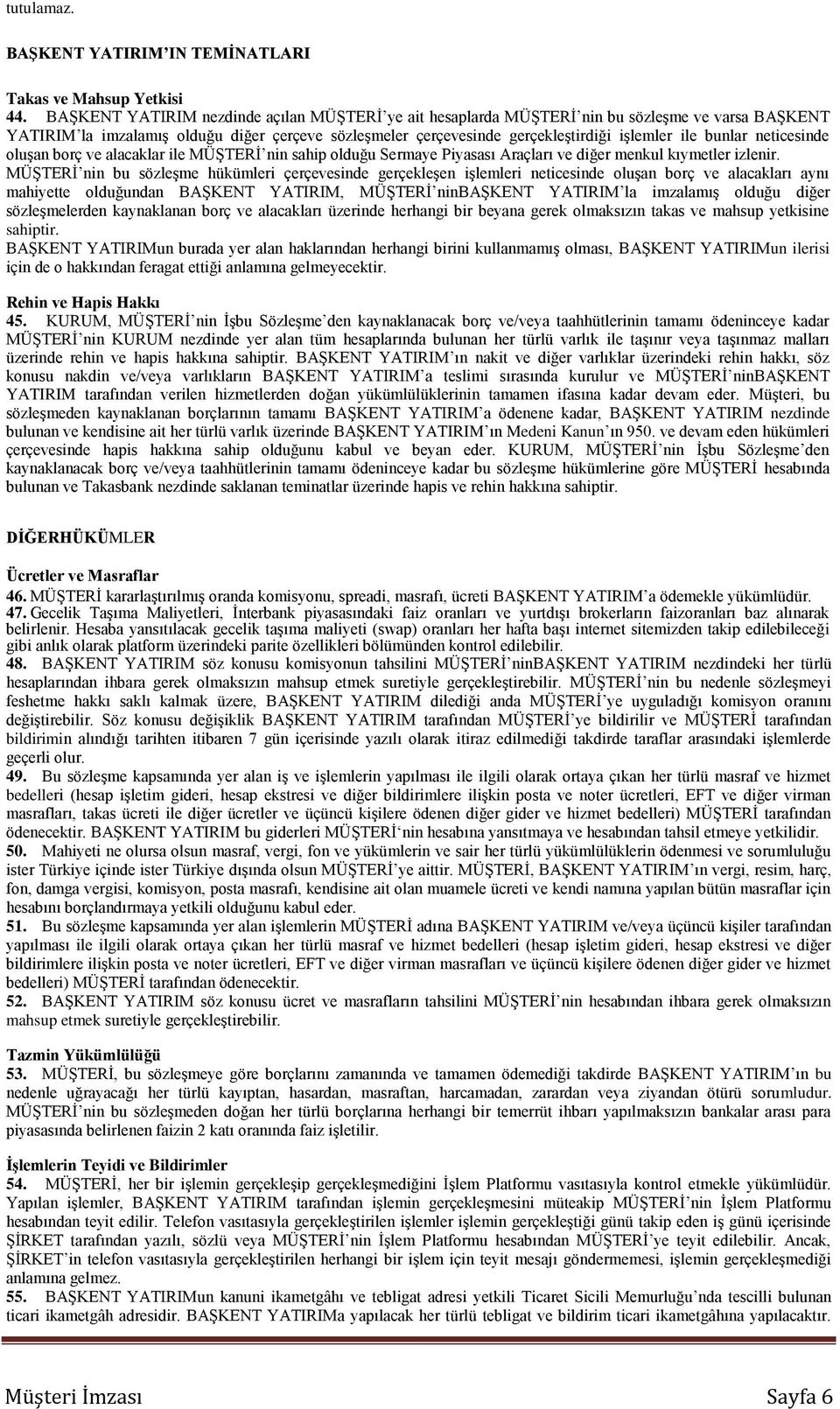 tutulamaz.

BAŞKENT YATIRIM'IN TEMİNATLARI

Takas ve Mahsup Yetkisi
44. BAŞKENT YATIRIM nezdinde açılan MÜŞTERİ'ye ait hesaplarda MÜŞTERİ'nin bu sözleşme ve varsa BAŞKENT YATIRIM'la imzalamış olduğu diğer çerçeve sözleşmeler çerçevesinde gerçekleştirdiği işlemler ile bunlar neticesinde oluşan borç ve alacaklar ile MÜŞTERİ'nin sahip olduğu Sermaye Piyasası Araçları ve diğer menkul kıymetler izlenir. MÜŞTERİ'nin bu sözleşme hükümleri çerçevesinde gerçekleşen işlemleri neticesinde oluşan borç ve alacakları aynı mahiyette olduğundan BAŞKENT YATIRIM, MÜŞTERİ'ninBAŞKENT YATIRIM'la imzalamış olduğu diğer sözleşmelerden kaynaklanan borç ve alacakları üzerinde herhangi bir beyana gerek olmaksızın takas ve mahsup yetkisine sahiptir.
BAŞKENT YATIRIMun burada yer alan haklarından herhangi birini kullanmamış olması, BAŞKENT YATIRIMun ilerisi için de o hakkından feragat ettiği anlamına gelmeyecektir.

Rehin ve Hapis Hakkı
45. KURUM, MÜŞTERİ'nin İşbu Sözleşme'den kaynaklanacak borç ve/veya taahhütlerinin tamamı ödeninceye kadar MÜŞTERİ'nin KURUM nezdinde yer alan tüm hesaplarında bulunan her türlü varlık ile taşınır veya taşınmaz malları üzerinde rehin ve hapis hakkına sahiptir. BAŞKENT YATIRIM'ın nakit ve diğer varlıklar üzerindeki rehin hakkı, söz konusu nakdin ve/veya varlıkların BAŞKENT YATIRIM'a teslimi sırasında kurulur ve MÜŞTERİ'ninBAŞKENT YATIRIM tarafından verilen hizmetlerden doğan yükümlülüklerinin tamamen ifasına kadar devam eder. Müşteri, bu sözleşmeden kaynaklanan borçlarının tamamı BAŞKENT YATIRIM'a ödenene kadar, BAŞKENT YATIRIM nezdinde bulunan ve kendisine ait her türlü varlık üzerinde BAŞKENT YATIRIM'ın Medeni Kanun'ın 950. ve devam eden hükümleri çerçevesinde hapis hakkına sahip olduğunu kabul ve beyan eder. KURUM, MÜŞTERİ'nin İşbu Sözleşme'den kaynaklanacak borç ve/veya taahhütlerinin tamamı ödeninceye kadar bu sözleşme hükümlerine göre MÜŞTERİ hesabında bulunan ve Takasbank nezdinde saklanan teminatlar üzerinde hapis ve rehin hakkına sahiptir.

DİĞERHÜKÜMLER

Ücretler ve Masraflar
46. MÜŞTERİ kararlaştırılmış oranda komisyonu, spreadi, masrafı, ücreti BAŞKENT YATIRIM'a ödemekle yükümlüdür.
47. Gecelik Taşıma Maliyetleri, İnterbank piyasasındaki faiz oranları ve yurtdışı brokerların faizoranları baz alınarak belirlenir. Hesaba yansıtılacak gecelik taşıma maliyeti (swap) oranları her hafta başı internet sitemizden takip edilebileceği gibi anlık olarak platform üzerindeki parite özellikleri bölümünden kontrol edilebilir.
48. BAŞKENT YATIRIM söz konusu komisyonun tahsilini MÜŞTERİ'ninBAŞKENT YATIRIM nezdindeki her türlü hesaplarından ihbara gerek olmaksızın mahsup etmek suretiyle gerçekleştirebilir. MÜŞTERİ'nin bu nedenle sözleşmeyi feshetme hakkı saklı kalmak üzere, BAŞKENT YATIRIM dilediği anda MÜŞTERİ'ye uyguladığı komisyon oranını değiştirebilir. Söz konusu değişiklik BAŞKENT YATIRIM tarafından MÜŞTERİ'ye bildirilir ve MÜŞTERİ tarafından bildirimin alındığı tarihten itibaren 7 gün içerisinde yazılı olarak itiraz edilmediği takdirde taraflar arasındaki işlemlerde geçerli olur.
49. Bu sözleşme kapsamında yer alan iş ve işlemlerin yapılması ile ilgili olarak ortaya çıkan her türlü masraf ve hizmet bedelleri (hesap işletim gideri, hesap ekstresi ve diğer bildirimlere ilişkin posta ve noter ücretleri, EFT ve diğer virman masrafları, takas ücreti ile diğer ücretler ve üçüncü kişilere ödenen diğer gider ve hizmet bedelleri) MÜŞTERİ tarafından ödenecektir. BAŞKENT YATIRIM bu giderleri MÜŞTERİ'nin hesabına yansıtmaya ve hesabından tahsil etmeye yetkilidir.
50. Mahiyeti ne olursa olsun masraf, vergi, fon ve yükümlerin ve sair her türlü yükümlülüklerin ödenmesi ve sorumluluğu ister Türkiye içinde ister Türkiye dışında olsun MÜŞTERİ'ye aittir. MÜŞTERİ, BAŞKENT YATIRIM'ın vergi, resim, harç, fon, damga vergisi, komisyon, posta masrafı, kendisine ait olan muamele ücreti ve kendi namına yapılan bütün masraflar için hesabını borçlandırmaya yetkili olduğunu kabul eder.
51. Bu sözleşme kapsamında yer alan işlemlerin MÜŞTERİ adına BAŞKENT YATIRIM ve/veya üçüncü kişiler tarafından yapılması ile ilgili olarak ortaya çıkan her türlü masraf ve hizmet bedelleri (hesap işletim gideri, hesap ekstresi ve diğer bildirimlere ilişkin posta ve noter ücretleri, EFT ve diğer virman masrafları ve üçüncü kişilere ödenen diğer gider ve hizmet bedelleri) MÜŞTERİ tarafından ödenecektir.
52. BAŞKENT YATIRIM söz konusu ücret ve masrafların tahsilini MÜŞTERİ'nin hesabından ihbara gerek olmaksızın mahsup etmek suretiyle gerçekleştirebilir.

Tazmin Yükümlülüğü
53. MÜŞTERİ, bu sözleşmeye göre borçlarını zamanında ve tamamen ödemediği takdirde BAŞKENT YATIRIM'ın bu nedenle uğrayacağı her türlü kayıptan, hasardan, masraftan, harcamadan, zarardan veya ziyandan ötürü sorumludur. MÜŞTERİ'nin bu sözleşmeden doğan her türlü borçlarına herhangi bir temerrüt ihbarı yapılmaksızın bankalar arası para piyasasında belirlenen faizin 2 katı oranında faiz işletilir.

İşlemlerin Teyidi ve Bildirimler
54. MÜŞTERİ, her bir işlemin gerçekleşip gerçekleşmediğini İşlem Platformu vasıtasıyla kontrol etmekle yükümlüdür. Yapılan işlemler, BAŞKENT YATIRIM tarafından işlemin gerçekleşmesini müteakip MÜŞTERİ'nin İşlem Platformu hesabından teyit edilir. Telefon vasıtasıyla gerçekleştirilen işlemler işlemin gerçekleştiği günü takip eden iş günü içerisinde ŞİRKET tarafından yazılı, sözlü veya MÜŞTERİ'nin İşlem Platformu hesabından MÜŞTERİ'ye teyit edilebilir. Ancak, ŞİRKET'in telefon vasıtasıyla gerçekleştirilen herhangi bir işlem için teyit mesajı göndermemesi, işlemin gerçekleşmediği anlamına gelmez.
55. BAŞKENT YATIRIMun kanuni ikametgâhı ve tebligat adresi yetkili Ticaret Sicili Memurluğu'nda tescilli bulunan ticari ikametgâh adresidir. BAŞKENT YATIRIMa yapılacak her türlü tebligat ve bildirim ticari ikametgâhına yapılacaktır.

Müşteri İmzası Sayfa 6